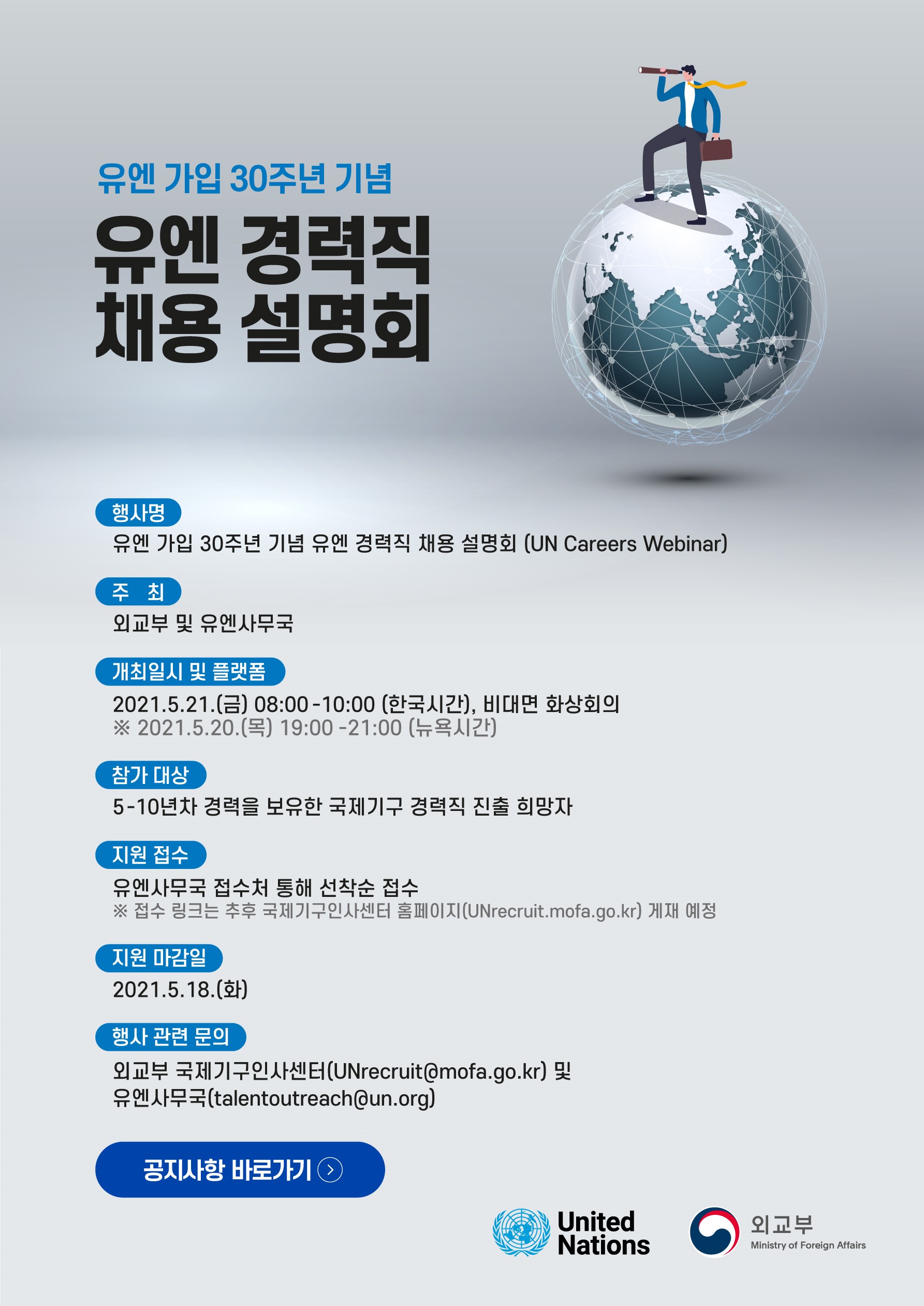 유엔 가입 30주년 기념

유엔 경력직
채용 설명회

행사명

유엔 가입 30주년 기념 유엔 경력직 채용 설명회 (UN Careers Webinar)

주 최

외교부 및 유엔사무국

개최일시 및 플랫폼

2021.5.21.(금) 08:00-10:00 (한국시간), 비대면 화상회의
※ 2021.5.20.(목) 19:00 -21:00 (뉴욕시간)

참가 대상

5-10년차 경력을 보유한 국제기구 경력직 진출 희망자

지원 접수

유엔사무국 접수처 통해 선착순 접수
※ 접수 링크는 추후 국제기구인사센터 홈페이지(UNrecruit.mofa.go.kr) 게재 예정

지원 마감일

2021.5.18.(화)

행사 관련 문의

외교부 국제기구인사센터(UNrecruit@mofa.go.kr) 및
유엔사무국(talentoutreach@un.org)

공지사항 바로가기

United Nations

외교부
Ministry of Foreign Affairs